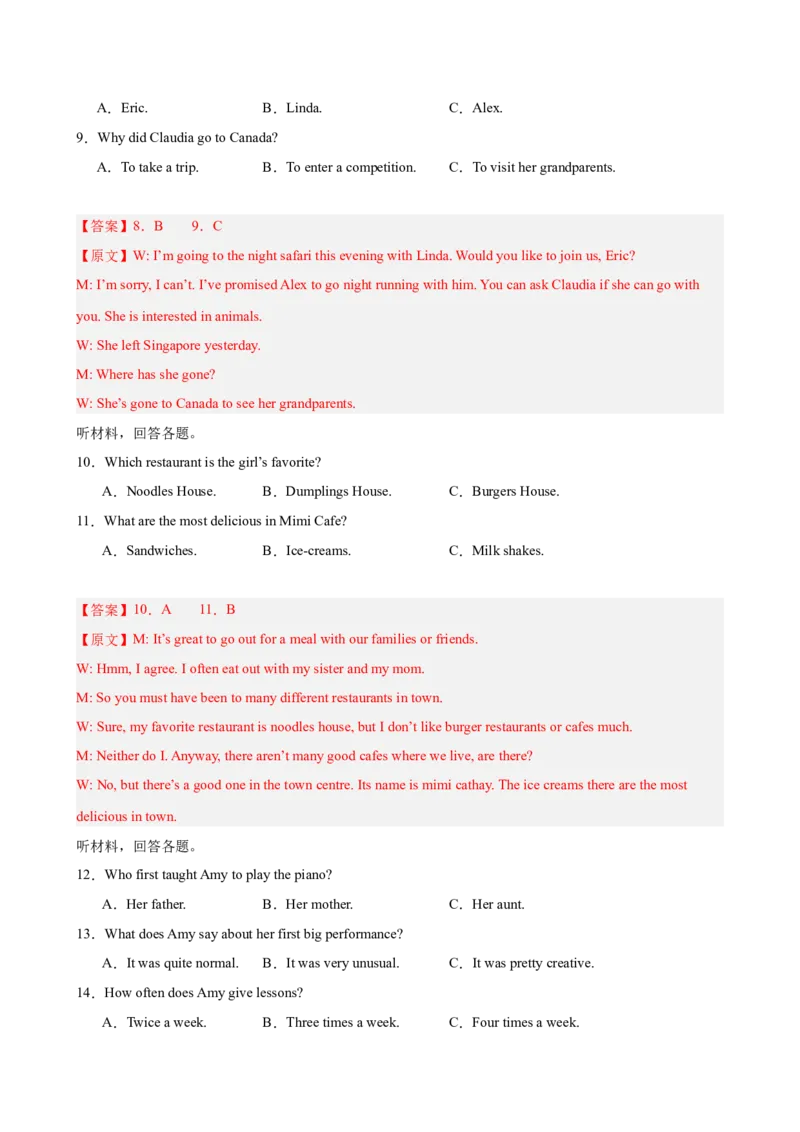 A．Eric.　　　　B．Linda.　　　　C．Alex.

9．Why did Claudia go to Canada?

A．To take a trip.　　　　B．To enter a competition.　　　　C．To visit her grandparents.

【答案】8．B　　9．C

【原文】W: I'm going to the night safari this evening with Linda. Would you like to join us, Eric?

M: I'm sorry, I can't. I've promised Alex to go night running with him. You can ask Claudia if she can go with you. She is interested in animals.

W: She left Singapore yesterday.

M: Where has she gone?

W: She's gone to Canada to see her grandparents.

听材料，回答各题。

10．Which restaurant is the girl's favorite?

A．Noodles House.　　　　B．Dumplings House.　　　　C．Burgers House.

11．What are the most delicious in Mimi Cafe?

A．Sandwiches.　　　　B．Ice-creams.　　　　C．Milk shakes.

【答案】10．A　　11．B

【原文】M: It's great to go out for a meal with our families or friends.

W: Hmm, I agree. I often eat out with my sister and my mom.

M: So you must have been to many different restaurants in town.

W: Sure, my favorite restaurant is noodles house, but I don't like burger restaurants or cafes much.

M: Neither do I. Anyway, there aren't many good cafes where we live, are there?

W: No, but there's a good one in the town centre. Its name is mimi cathay. The ice creams there are the most delicious in town.

听材料，回答各题。

12．Who first taught Amy to play the piano?

A．Her father.　　　　B．Her mother.　　　　C．Her aunt.

13．What does Amy say about her first big performance?

A．It was quite normal.　　B．It was very unusual.　　C．It was pretty creative.

14．How often does Amy give lessons?

A．Twice a week.　　　　B．Three times a week.　　　　C．Four times a week.